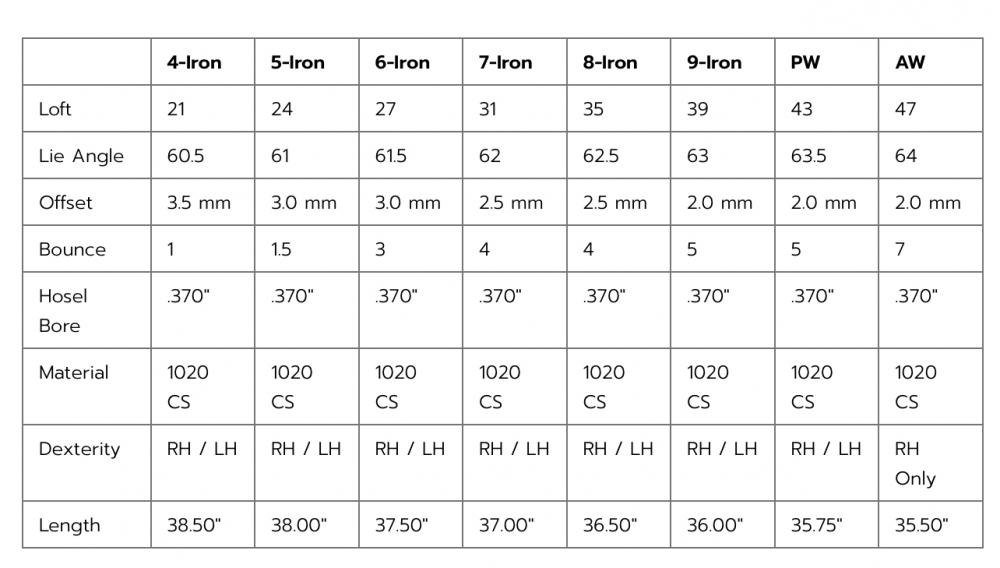 | | 4-Iron | 5-Iron | 6-Iron | 7-Iron | 8-Iron | 9-Iron | PW | AW |
|---|---|---|---|---|---|---|---|---|
| Loft | 21 | 24 | 27 | 31 | 35 | 39 | 43 | 47 |
| Lie Angle | 60.5 | 61 | 61.5 | 62 | 62.5 | 63 | 63.5 | 64 |
| Offset | 3.5 mm | 3.0 mm | 3.0 mm | 2.5 mm | 2.5 mm | 2.0 mm | 2.0 mm | 2.0 mm |
| Bounce | 1 | 1.5 | 3 | 4 | 4 | 5 | 5 | 7 |
| Hosel Bore | .370" | .370" | .370" | .370" | .370" | .370" | .370" | .370" |
| Material | 1020 CS | 1020 CS | 1020 CS | 1020 CS | 1020 CS | 1020 CS | 1020 CS | 1020 CS |
| Dexterity | RH / LH | RH / LH | RH / LH | RH / LH | RH / LH | RH / LH | RH / LH | RH Only |
| Length | 38.50" | 38.00" | 37.50" | 37.00" | 36.50" | 36.00" | 35.75" | 35.50" |